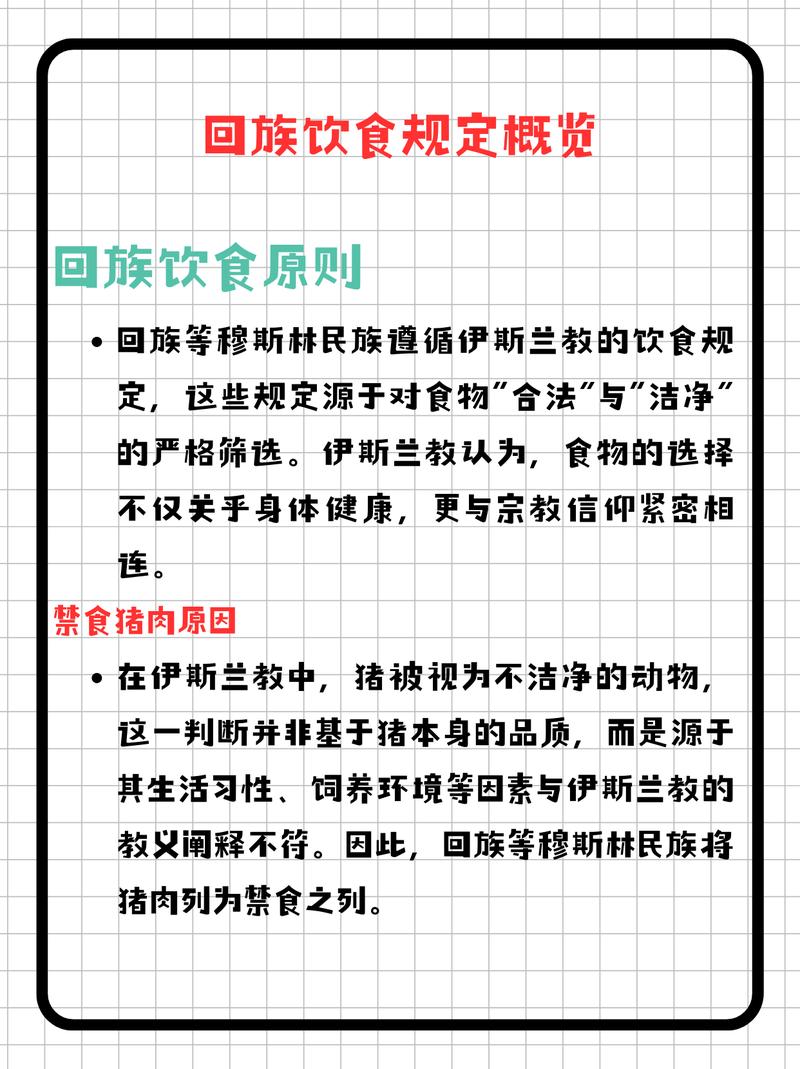 回族饮食规定概览

回族饮食原则

• 回族等穆斯林民族遵循伊斯兰教的饮食规定，这些规定源于对食物"合法"与"洁净"的严格筛选。伊斯兰教认为，食物的选择不仅关乎身体健康，更与宗教信仰紧密相连。

禁食猪肉原因

• 在伊斯兰教中，猪被视为不洁净的动物，这一判断并非基于猪本身的品质，而是源于其生活习性、饲养环境等因素与伊斯兰教的教义阐释不符。因此，回族等穆斯林民族将猪肉列为禁食之列。